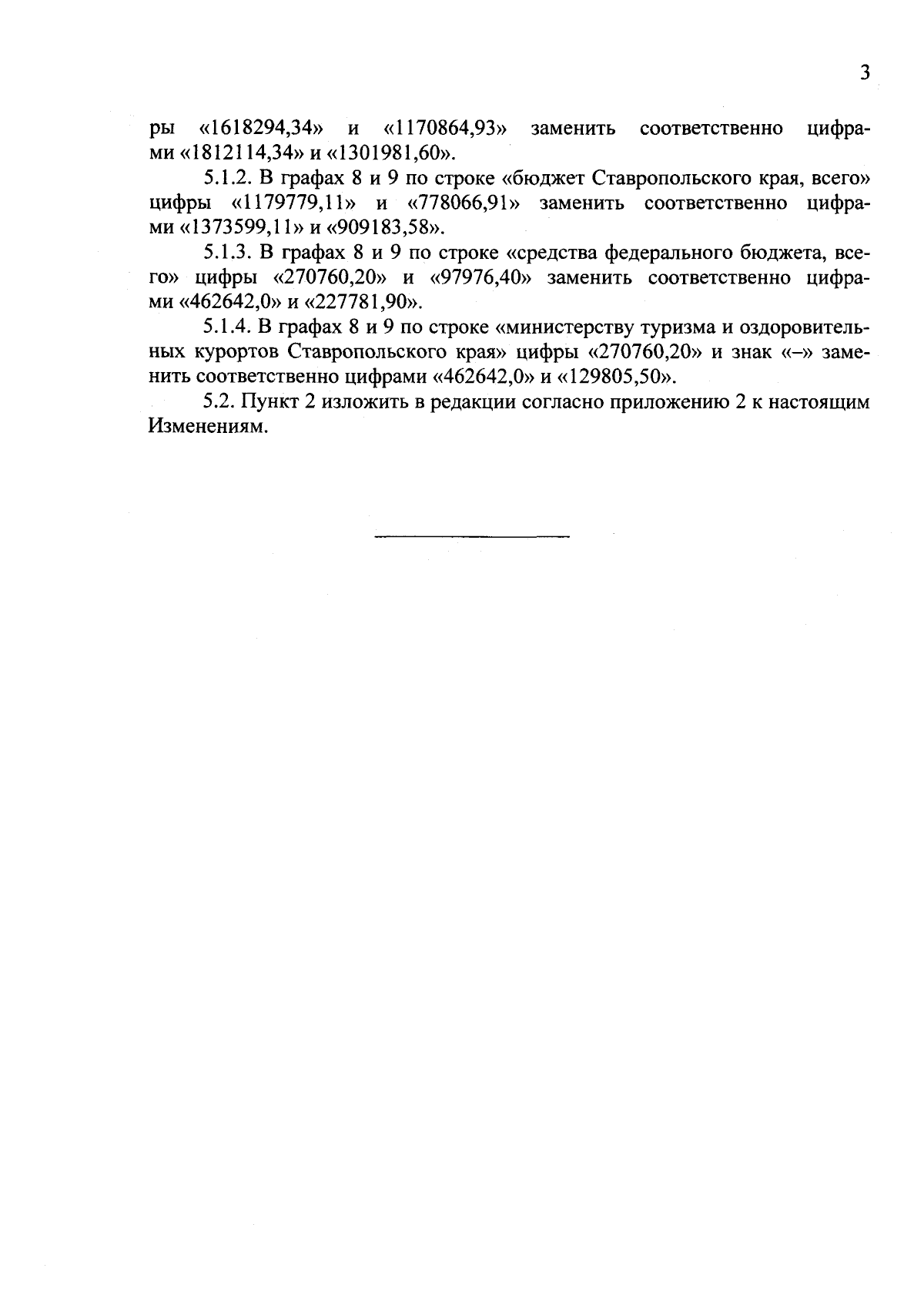 3

ры «1618294,34» и «1170864,93» заменить соответственно цифрами «1812114,34» и «1301981,60».

5.1.2. В графах 8 и 9 по строке «бюджет Ставропольского края, всего» цифры «1179779,11» и «778066,91» заменить соответственно цифрами «1373599,11» и «909183,58».

5.1.3. В графах 8 и 9 по строке «средства федерального бюджета, всего» цифры «270760,20» и «97976,40» заменить соответственно цифрами «462642,0» и «227781,90».

5.1.4. В графах 8 и 9 по строке «министерству туризма и оздоровительных курортов Ставропольского края» цифры «270760,20» и знак «–» заменить соответственно цифрами «462642,0» и «129805,50».

5.2. Пункт 2 изложить в редакции согласно приложению 2 к настоящим Изменениям.